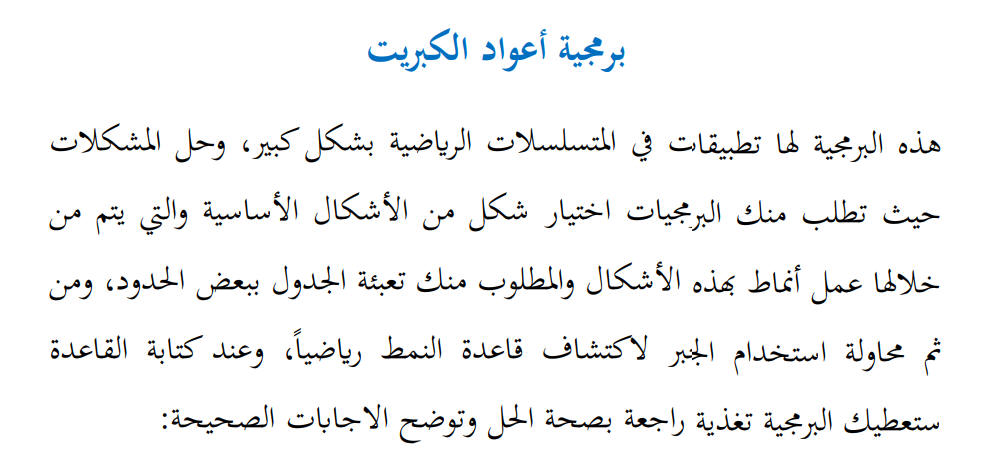 برمجية أعواد الكبريت

هذه البرمجية لها تطبيقات في المتسلسلات الرياضية بشكل كبير، وحل المشكلات حيث تطلب منك البرمجيات اختيار شكل من الأشكال الأساسية والتي يتم من خلالها عمل أنماط بهذه الأشكال والمطلوب منك تعبئة الجدول ببعض الحدود، ومن ثم محاولة استخدام الجبر لاكتشاف قاعدة النمط رياضياً، وعند كتابة القاعدة ستعطيك البرمجية تغذية راجعة بصحة الحل وتوضح الاجابات الصحيحة: